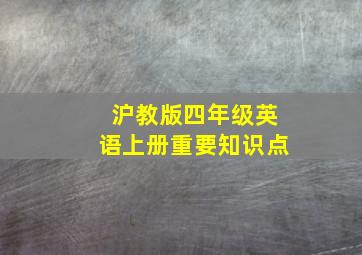 沪教版四年级英语上册重要知识点